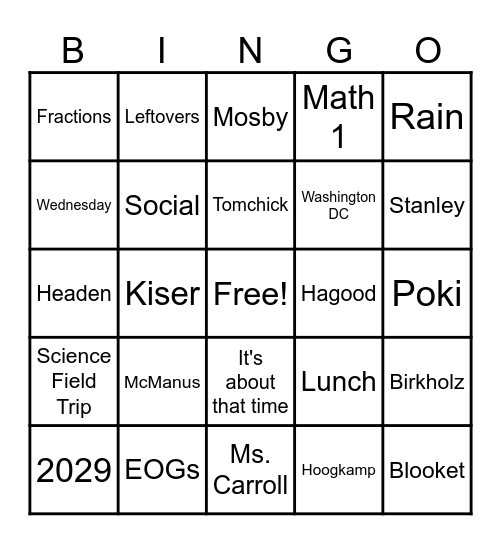 | B | I | N | G | O |
|---|---|---|---|---|
| Fractions | Leftovers | Mosby | Math 1 | Rain |
| Wednesday | Social | Tomchick | Washington DC | Stanley |
| Headen | Kiser | Free! | Hagood | Poki |
| Science Field Trip | McManus | It's about that time | Lunch | Birkholz |
| 2029 | EOGs | Ms. Carroll | Hoogkamp | Blooket |